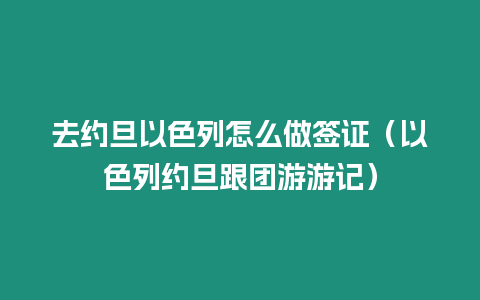 去约旦以色列怎么做签证（以色列约旦跟团游游记）